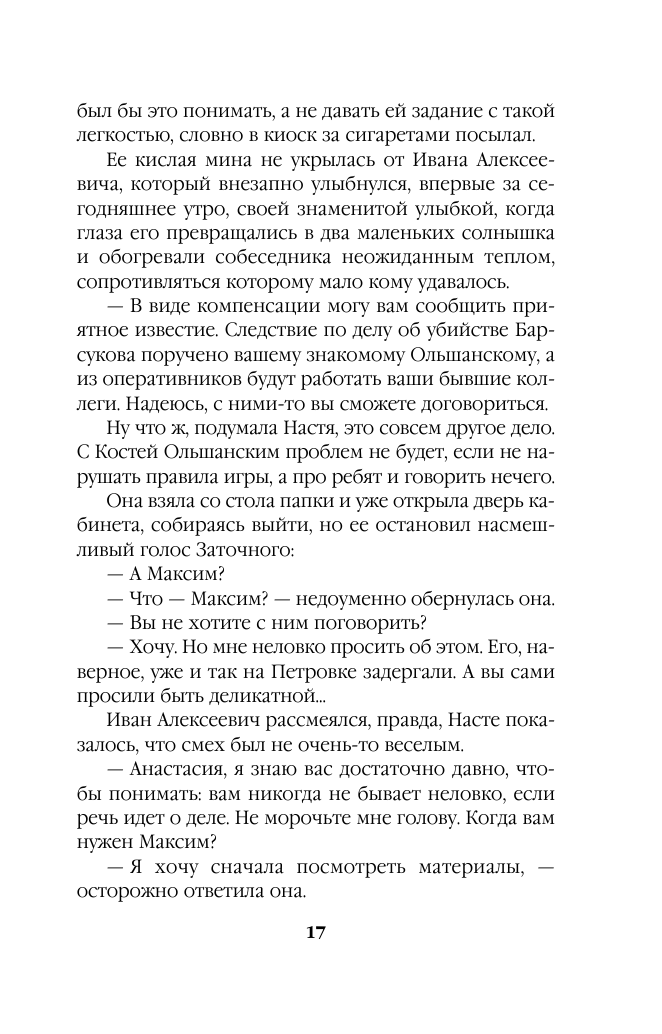 был бы это понимать, а не давать ей задание с такой легкостью, словно в киоск за сигаретами посылал.

Ее кислая мина не укрылась от Ивана Алексеевича, который внезапно улыбнулся, впервые за сегодняшнее утро, своей знаменитой улыбкой, когда глаза его превращались в два маленьких солнышка и обогревали собеседника неожиданным теплом, сопротивляться которому мало кому удавалось.

— В виде компенсации могу вам сообщить приятное известие. Следствие по делу об убийстве Барсукова поручено вашему знакомому Ольшанскому, а из оперативников будут работать ваши бывшие коллеги. Надеюсь, с ними-то вы сможете договориться.

Ну что ж, подумала Настя, это совсем другое дело. С Костей Ольшанским проблем не будет, если не нарушать правила игры, а про ребят и говорить нечего.

Она взяла со стола папки и уже открыла дверь кабинета, собираясь выйти, но ее остановил насмешливый голос Заточного:

— А Максим?

— Что — Максим? — недоуменно обернулась она.

— Вы не хотите с ним поговорить?

— Хочу. Но мне неловко просить об этом. Его, наверное, уже и так на Петровке задергали. А вы сами просили быть деликатной...

Иван Алексеевич рассмеялся, правда, Насте показалось, что смех был не очень-то веселым.

— Анастасия, я знаю вас достаточно давно, чтобы понимать: вам никогда не бывает неловко, если речь идет о деле. Не морочьте мне голову. Когда вам нужен Максим?

— Я хочу сначала посмотреть материалы, — осторожно ответила она.

17